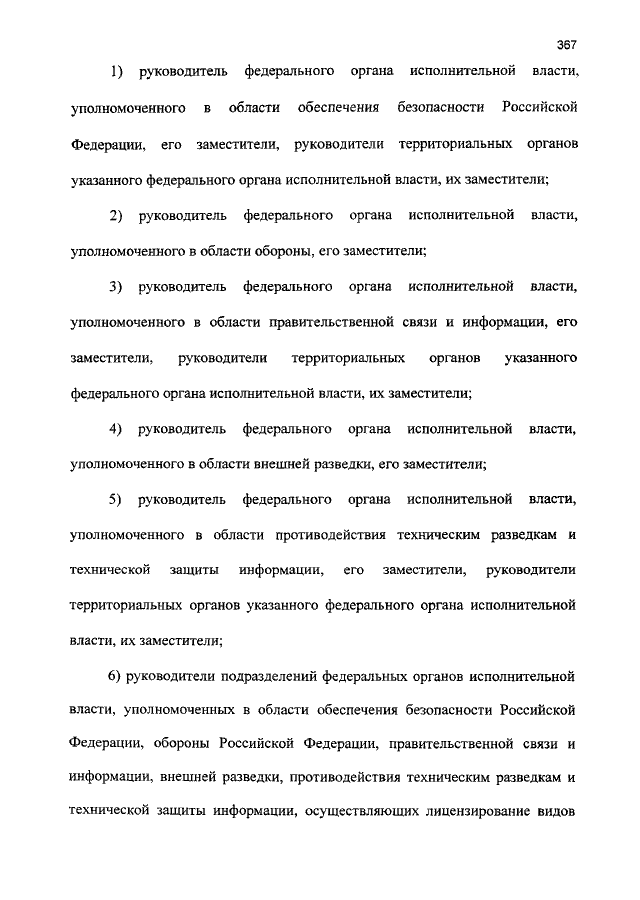 367

1) руководитель федерального органа исполнительной власти, уполномоченного в области обеспечения безопасности Российской Федерации, его заместители, руководители территориальных органов указанного федерального органа исполнительной власти, их заместители;

2) руководитель федерального органа исполнительной власти, уполномоченного в области обороны, его заместители;

3) руководитель федерального органа исполнительной власти, уполномоченного в области правительственной связи и информации, его заместители, руководители территориальных органов указанного федерального органа исполнительной власти, их заместители;

4) руководитель федерального органа исполнительной власти, уполномоченного в области внешней разведки, его заместители;

5) руководитель федерального органа исполнительной власти, уполномоченного в области противодействия техническим разведкам и технической защиты информации, его заместители, руководители территориальных органов указанного федерального органа исполнительной власти, их заместители;

6) руководители подразделений федеральных органов исполнительной власти, уполномоченных в области обеспечения безопасности Российской Федерации, обороны Российской Федерации, правительственной связи и информации, внешней разведки, противодействия техническим разведкам и технической защиты информации, осуществляющих лицензирование видов